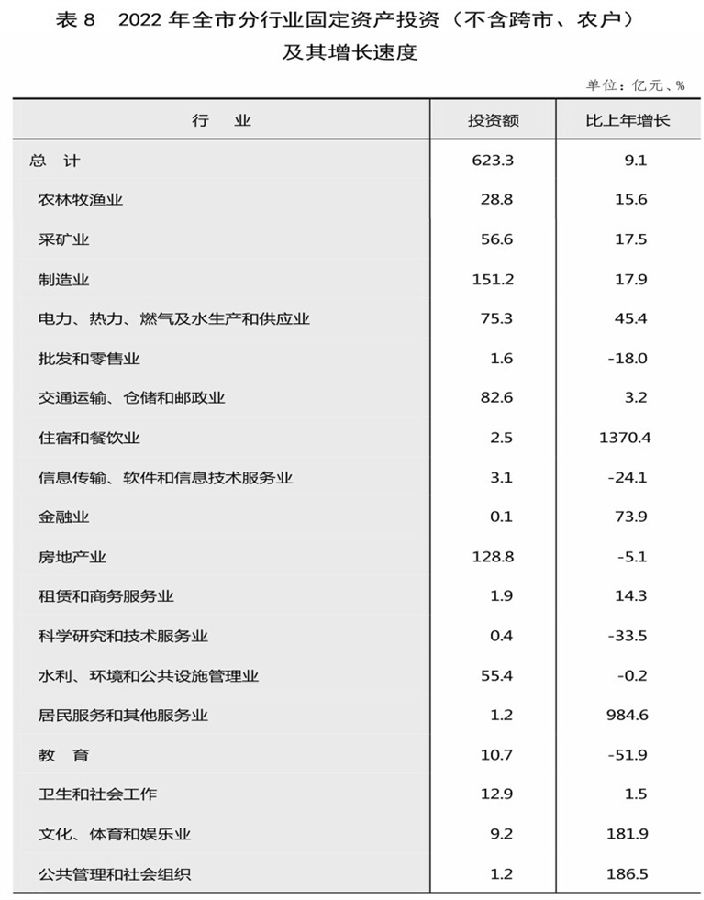 表 8 2022 年全市分行业固定资产投资（不含跨市、农户）及其增长速度

单位：亿元、%

| 行 业 | 投资额 | 比上年增长 |
|---|---|---|
| 总 计 | 623.3 | 9.1 |
| 农林牧渔业 | 28.8 | 15.6 |
| 采矿业 | 56.6 | 17.5 |
| 制造业 | 151.2 | 17.9 |
| 电力、热力、燃气及水生产和供应业 | 75.3 | 45.4 |
| 批发和零售业 | 1.6 | -18.0 |
| 交通运输、仓储和邮政业 | 82.6 | 3.2 |
| 住宿和餐饮业 | 2.5 | 1370.4 |
| 信息传输、软件和信息技术服务业 | 3.1 | -24.1 |
| 金融业 | 0.1 | 73.9 |
| 房地产业 | 128.8 | -5.1 |
| 租赁和商务服务业 | 1.9 | 14.3 |
| 科学研究和技术服务业 | 0.4 | -33.5 |
| 水利、环境和公共设施管理业 | 55.4 | -0.2 |
| 居民服务和其他服务业 | 1.2 | 984.6 |
| 教 育 | 10.7 | -51.9 |
| 卫生和社会工作 | 12.9 | 1.5 |
| 文化、体育和娱乐业 | 9.2 | 181.9 |
| 公共管理和社会组织 | 1.2 | 186.5 |